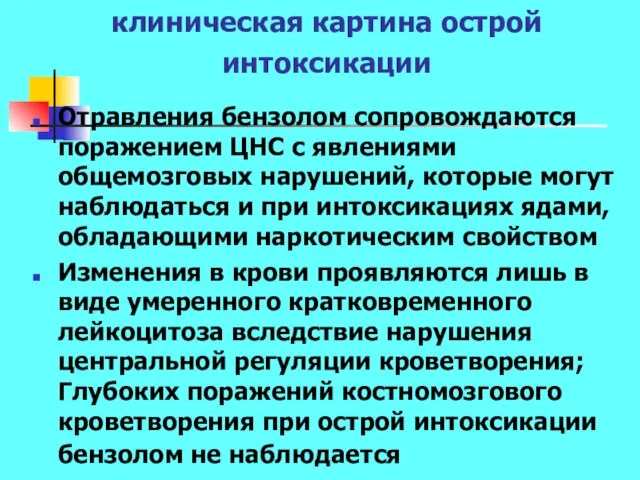 клиническая картина острой интоксикации

Отравления бензолом сопровождаются поражением ЦНС с явлениями общемозговых нарушений, которые могут наблюдаться и при интоксикациях ядами, обладающими наркотическим свойством

Изменения в крови проявляются лишь в виде умеренного кратковременного лейкоцитоза вследствие нарушения центральной регуляции кроветворения; Глубоких поражений костномозгового кроветворения при острой интоксикации бензолом не наблюдается